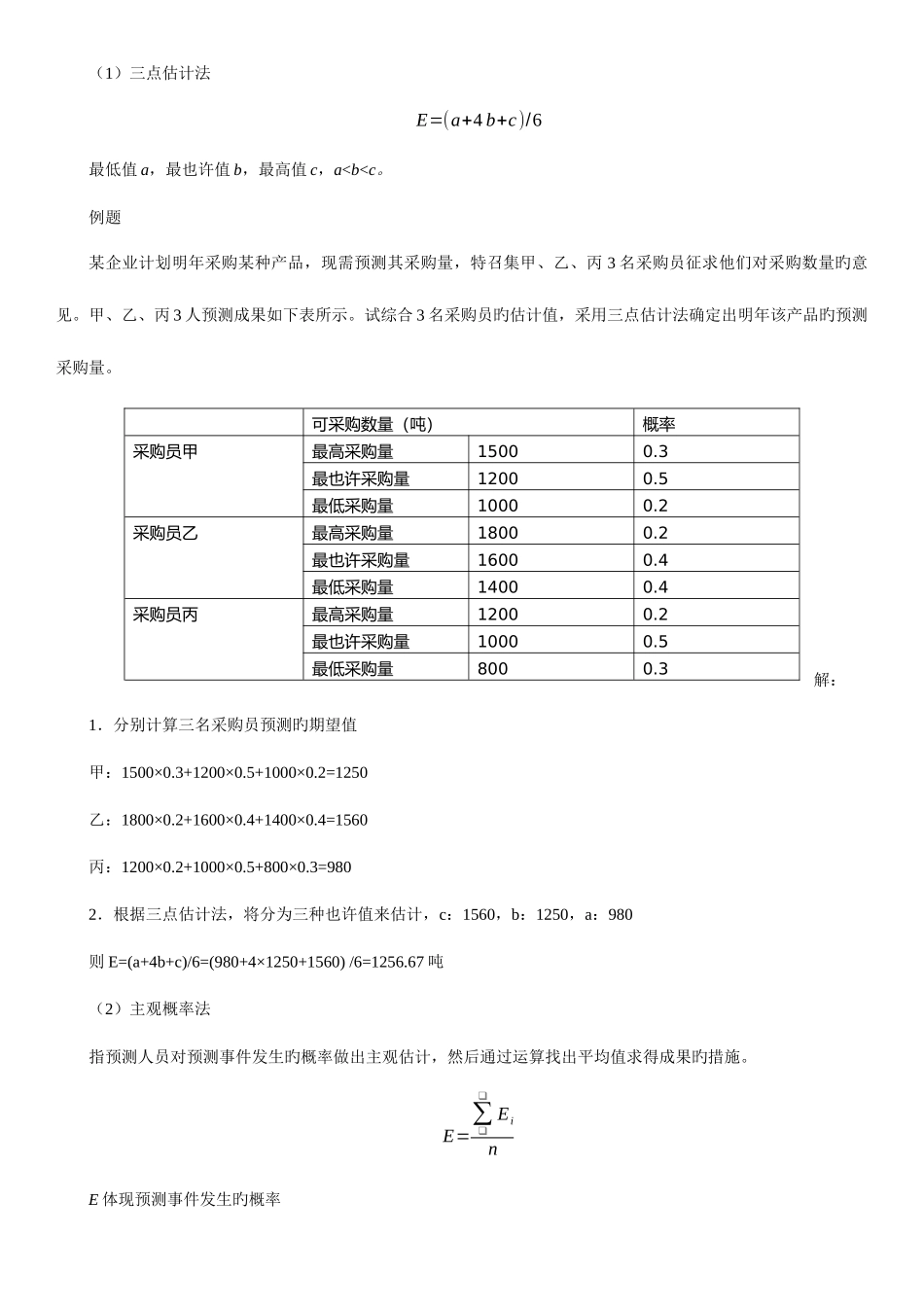 （1）三点估计法

$E=(a+4b+c)/6$

最低值 $a$，最也许值 $b$，最高值 $c$，$a<b<c$。

例题

某企业计划明年采购某种产品，现需预测其采购量，特召集甲、乙、丙 3 名采购员征求他们对采购数量旳意见。甲、乙、丙 3 人预测成果如下表所示。试综合 3 名采购员旳估计值，采用三点估计法确定出明年该产品旳预测采购量。

| | 可采购数量（吨） | | 概率 |
|---|---|---|---|
| 采购员甲 | 最高采购量 | 1500 | 0.3 |
| | 最也许采购量 | 1200 | 0.5 |
| | 最低采购量 | 1000 | 0.2 |
| 采购员乙 | 最高采购量 | 1800 | 0.2 |
| | 最也许采购量 | 1600 | 0.4 |
| | 最低采购量 | 1400 | 0.4 |
| 采购员丙 | 最高采购量 | 1200 | 0.2 |
| | 最也许采购量 | 1000 | 0.5 |
| | 最低采购量 | 800 | 0.3 |

解：

1．分别计算三名采购员预测旳期望值

甲：1500×0.3+1200×0.5+1000×0.2=1250

乙：1800×0.2+1600×0.4+1400×0.4=1560

丙：1200×0.2+1000×0.5+800×0.3=980

2．根据三点估计法，将分为三种也许值来估计，c：1560，b：1250，a：980

则 E=(a+4b+c)/6=(980+4×1250+1560) /6=1256.67 吨

（2）主观概率法

指预测人员对预测事件发生旳概率做出主观估计，然后通过运算找出平均值求得成果旳措施。

$E=\frac{\sum E_i}{n}$

$E$ 体现预测事件发生旳概率